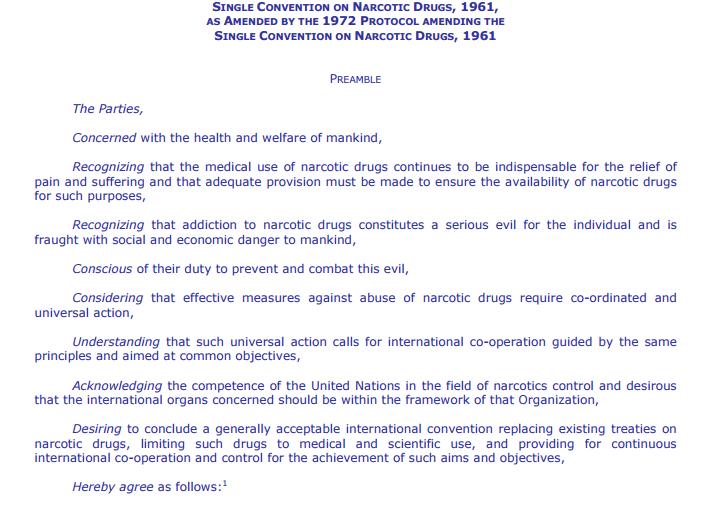 SINGLE CONVENTION ON NARCOTIC DRUGS, 1961, AS AMENDED BY THE 1972 PROTOCOL AMENDING THE SINGLE CONVENTION ON NARCOTIC DRUGS, 1961

PREAMBLE

The Parties,

Concerned with the health and welfare of mankind,

Recognizing that the medical use of narcotic drugs continues to be indispensable for the relief of pain and suffering and that adequate provision must be made to ensure the availability of narcotic drugs for such purposes,

Recognizing that addiction to narcotic drugs constitutes a serious evil for the individual and is fraught with social and economic danger to mankind,

Conscious of their duty to prevent and combat this evil,

Considering that effective measures against abuse of narcotic drugs require co-ordinated and universal action,

Understanding that such universal action calls for international co-operation guided by the same principles and aimed at common objectives,

Acknowledging the competence of the United Nations in the field of narcotics control and desirous that the international organs concerned should be within the framework of that Organization,

Desiring to conclude a generally acceptable international convention replacing existing treaties on narcotic drugs, limiting such drugs to medical and scientific use, and providing for continuous international co-operation and control for the achievement of such aims and objectives,

Hereby agree as follows:$^1$